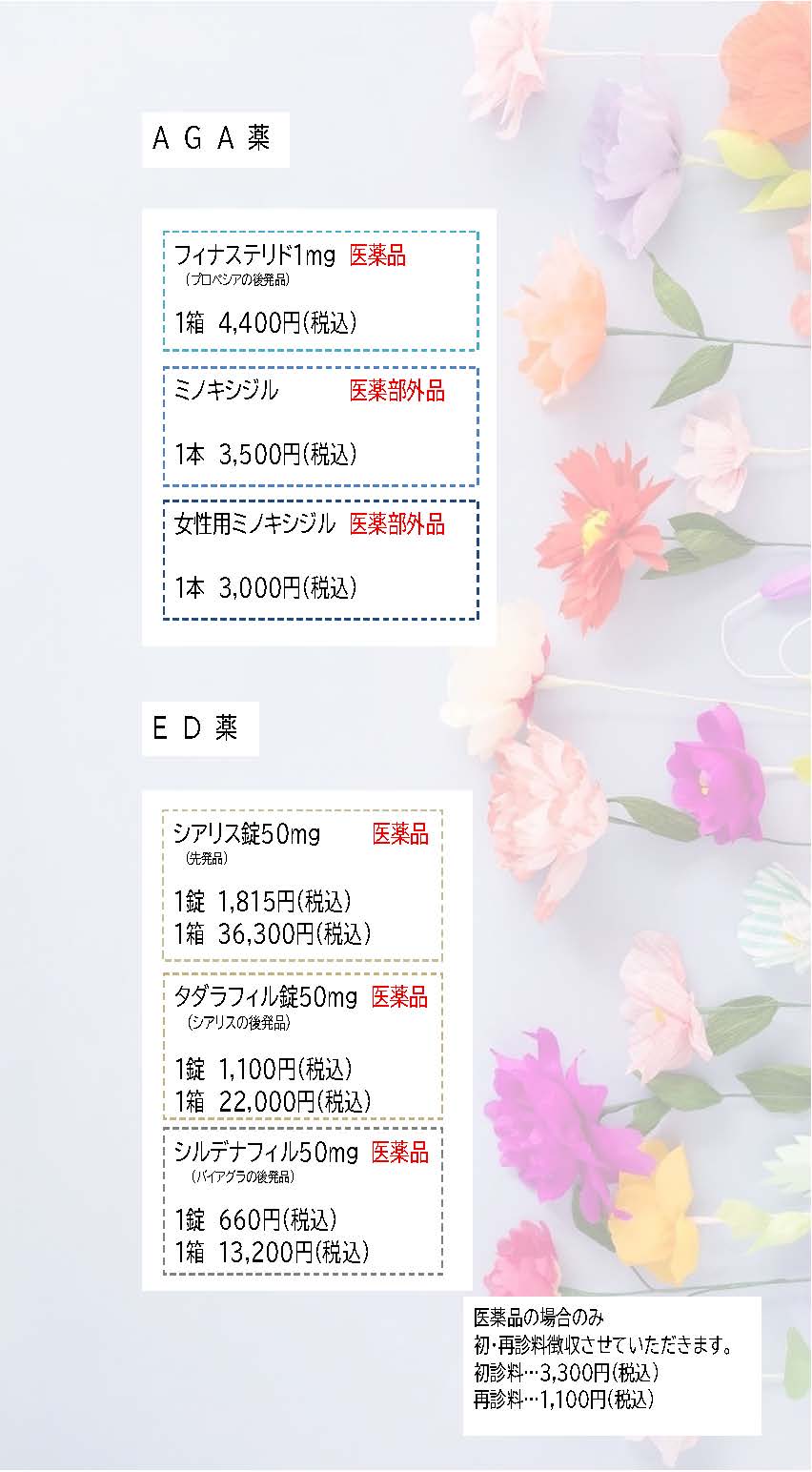 ＡＧＡ薬

フィナステリド1mg 医薬品
（プロペシアの後発品）

1箱 4,400円(税込)

ミノキシジル 医薬部外品

1本 3,500円(税込)

女性用ミノキシジル 医薬部外品

1本 3,000円(税込)

ＥＤ薬

シアリス錠50mg 医薬品
（先発品）

1錠 1,815円(税込)
1箱 36,300円(税込)

タダラフィル錠50mg 医薬品
（シアリスの後発品）

1錠 1,100円(税込)
1箱 22,000円(税込)

シルデナフィル50mg 医薬品
（バイアグラの後発品）

1錠 660円(税込)
1箱 13,200円(税込)

医薬品の場合のみ
初・再診料徴収させていただきます。
初診料…3,300円(税込)
再診料…1,100円(税込)